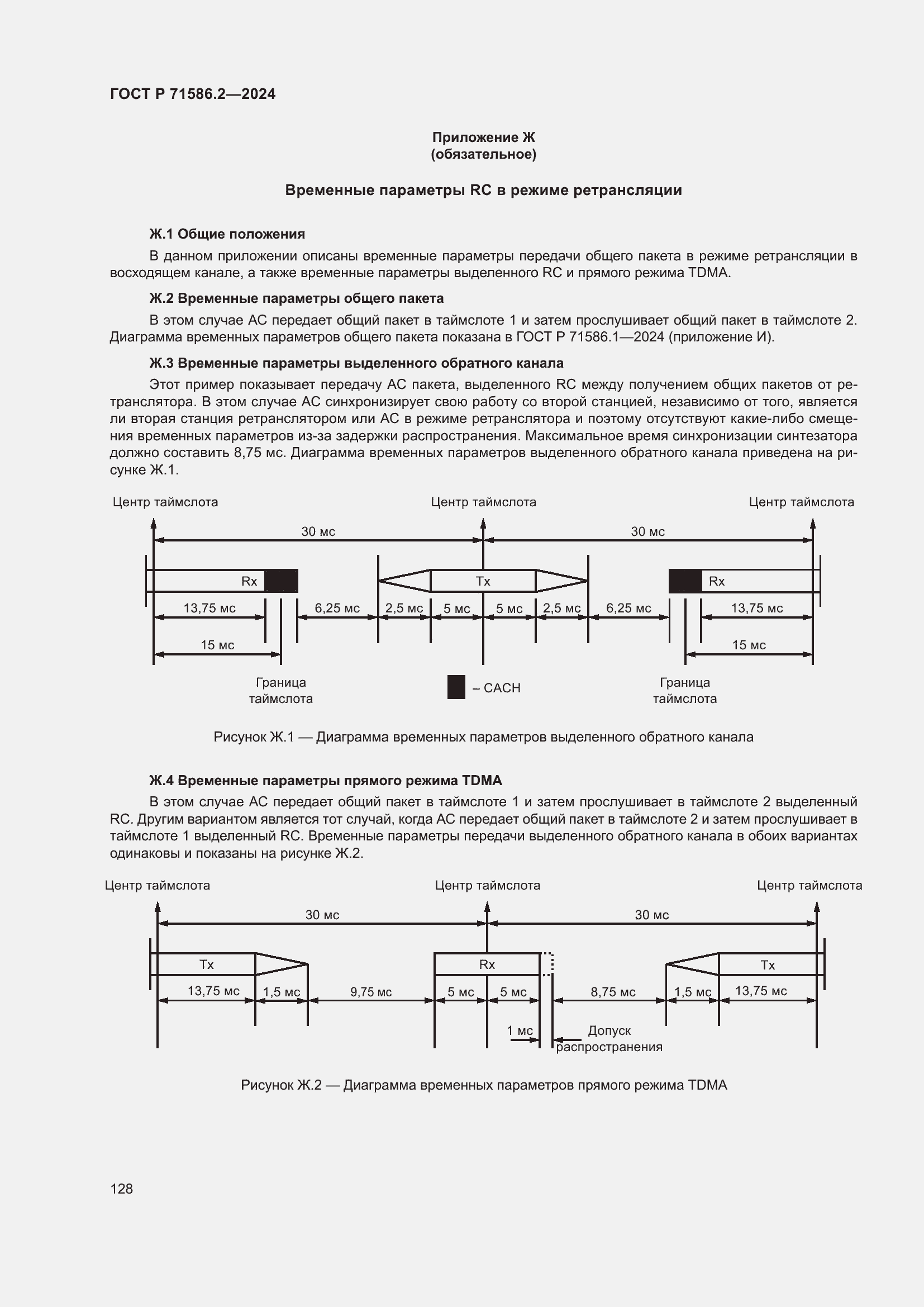 ГОСТ Р 71586.2—2024

Приложение Ж
(обязательное)

Временные параметры RC в режиме ретрансляции

Ж.1 Общие положения

В данном приложении описаны временные параметры передачи общего пакета в режиме ретрансляции в восходящем канале, а также временные параметры выделенного RC и прямого режима TDMA.

Ж.2 Временные параметры общего пакета

В этом случае АС передает общий пакет в таймслоте 1 и затем прослушивает общий пакет в таймслоте 2. Диаграмма временных параметров общего пакета показана в ГОСТ Р 71586.1—2024 (приложение И).

Ж.3 Временные параметры выделенного обратного канала

Этот пример показывает передачу АС пакета, выделенного RC между получением общих пакетов от ретранслятора. В этом случае АС синхронизирует свою работу со второй станцией, независимо от того, является ли вторая станция ретранслятором или АС в режиме ретранслятора и поэтому отсутствуют какие-либо смещения временных параметров из-за задержки распространения. Максимальное время синхронизации синтезатора должно составить 8,75 мс. Диаграмма временных параметров выделенного обратного канала приведена на рисунке Ж.1.

Центр таймслота
Центр таймслота
Центр таймслота
30 мс
30 мс
Rx
Tx
Rx
13,75 мс
6,25 мс
2,5 мс
5 мс
5 мс
2,5 мс
6,25 мс
13,75 мс
15 мс
15 мс
Граница таймслота
– CACH
Граница таймслота

Рисунок Ж.1 — Диаграмма временных параметров выделенного обратного канала

Ж.4 Временные параметры прямого режима TDMA

В этом случае АС передает общий пакет в таймслоте 1 и затем прослушивает в таймслоте 2 выделенный RC. Другим вариантом является тот случай, когда АС передает общий пакет в таймслоте 2 и затем прослушивает в таймслоте 1 выделенный RC. Временные параметры передачи выделенного обратного канала в обоих вариантах одинаковы и показаны на рисунке Ж.2.

Центр таймслота
Центр таймслота
Центр таймслота
30 мс
30 мс
Tx
Rx
Tx
13,75 мс
1,5 мс
9,75 мс
5 мс
5 мс
8,75 мс
1,5 мс
13,75 мс
1 мс
Допуск распространения

Рисунок Ж.2 — Диаграмма временных параметров прямого режима TDMA

128